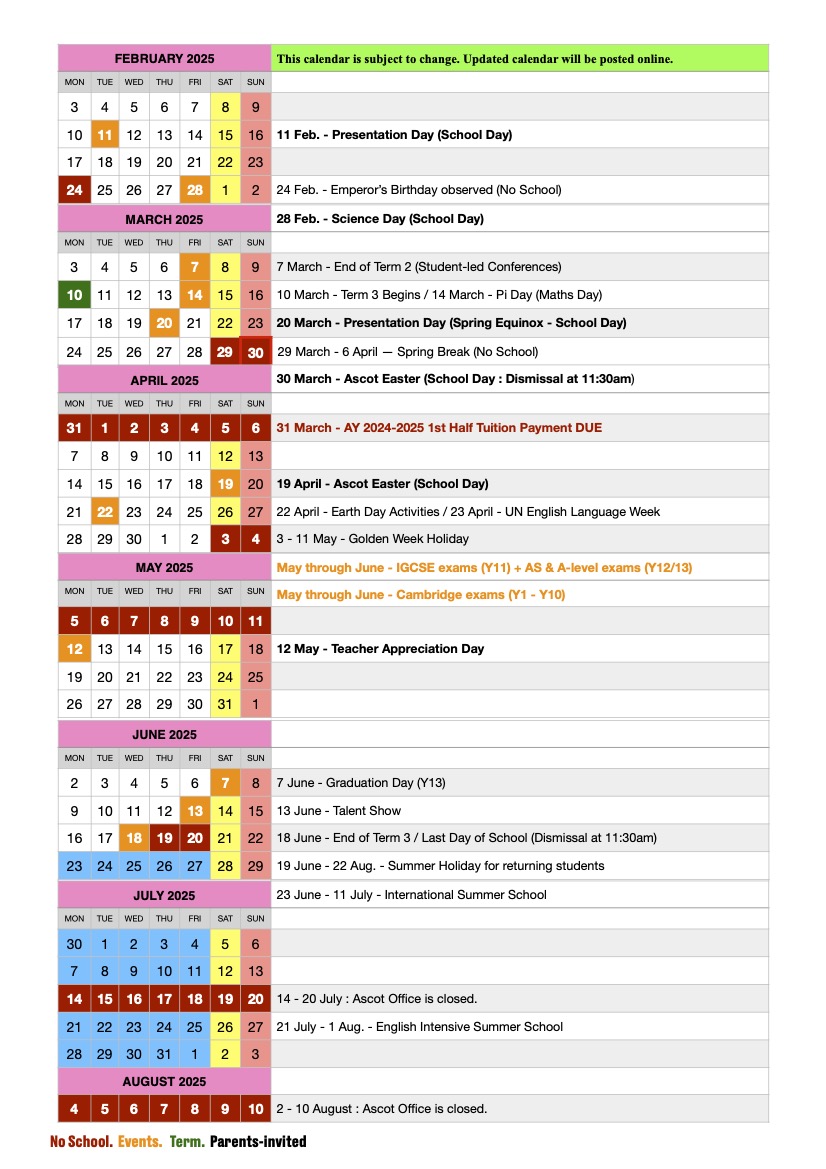 | FEBRUARY 2025 | | | | | | | This calendar is subject to change. Updated calendar will be posted online. |
|---|---|---|---|---|---|---|---|
| MON | TUE | WED | THU | FRI | SAT | SUN | |
| 3 | 4 | 5 | 6 | 7 | 8 | 9 | |
| 10 | 11 | 12 | 13 | 14 | 15 | 16 | 11 Feb. - Presentation Day (School Day) |
| 17 | 18 | 19 | 20 | 21 | 22 | 23 | |
| 24 | 25 | 26 | 27 | 28 | 1 | 2 | 24 Feb. - Emperor's Birthday observed (No School) |
| MARCH 2025 | | | | | | | 28 Feb. - Science Day (School Day) |
| MON | TUE | WED | THU | FRI | SAT | SUN | |
| 3 | 4 | 5 | 6 | 7 | 8 | 9 | 7 March - End of Term 2 (Student-led Conferences) |
| 10 | 11 | 12 | 13 | 14 | 15 | 16 | 10 March - Term 3 Begins / 14 March - Pi Day (Maths Day) |
| 17 | 18 | 19 | 20 | 21 | 22 | 23 | 20 March - Presentation Day (Spring Equinox - School Day) |
| 24 | 25 | 26 | 27 | 28 | 29 | 30 | 29 March - 6 April — Spring Break (No School) |
| APRIL 2025 | | | | | | | 30 March - Ascot Easter (School Day : Dismissal at 11:30am) |
| MON | TUE | WED | THU | FRI | SAT | SUN | |
| 31 | 1 | 2 | 3 | 4 | 5 | 6 | 31 March - AY 2024-2025 1st Half Tuition Payment DUE |
| 7 | 8 | 9 | 10 | 11 | 12 | 13 | |
| 14 | 15 | 16 | 17 | 18 | 19 | 20 | 19 April - Ascot Easter (School Day) |
| 21 | 22 | 23 | 24 | 25 | 26 | 27 | 22 April - Earth Day Activities / 23 April - UN English Language Week |
| 28 | 29 | 30 | 1 | 2 | 3 | 4 | 3 - 11 May - Golden Week Holiday |
| MAY 2025 | | | | | | | May through June - IGCSE exams (Y11) + AS & A-level exams (Y12/13) |
| MON | TUE | WED | THU | FRI | SAT | SUN | May through June - Cambridge exams (Y1 - Y10) |
| 5 | 6 | 7 | 8 | 9 | 10 | 11 | |
| 12 | 13 | 14 | 15 | 16 | 17 | 18 | 12 May - Teacher Appreciation Day |
| 19 | 20 | 21 | 22 | 23 | 24 | 25 | |
| 26 | 27 | 28 | 29 | 30 | 31 | 1 | |
| JUNE 2025 | | | | | | | |
| MON | TUE | WED | THU | FRI | SAT | SUN | |
| 2 | 3 | 4 | 5 | 6 | 7 | 8 | 7 June - Graduation Day (Y13) |
| 9 | 10 | 11 | 12 | 13 | 14 | 15 | 13 June - Talent Show |
| 16 | 17 | 18 | 19 | 20 | 21 | 22 | 18 June - End of Term 3 / Last Day of School (Dismissal at 11:30am) |
| 23 | 24 | 25 | 26 | 27 | 28 | 29 | 19 June - 22 Aug. - Summer Holiday for returning students |
| JULY 2025 | | | | | | | 23 June - 11 July - International Summer School |
| MON | TUE | WED | THU | FRI | SAT | SUN | |
| 30 | 1 | 2 | 3 | 4 | 5 | 6 | |
| 7 | 8 | 9 | 10 | 11 | 12 | 13 | |
| 14 | 15 | 16 | 17 | 18 | 19 | 20 | 14 - 20 July : Ascot Office is closed. |
| 21 | 22 | 23 | 24 | 25 | 26 | 27 | 21 July - 1 Aug. - English Intensive Summer School |
| 28 | 29 | 30 | 31 | 1 | 2 | 3 | |
| AUGUST 2025 | | | | | | | |
| 4 | 5 | 6 | 7 | 8 | 9 | 10 | 2 - 10 August : Ascot Office is closed. |

No School. Events. Term. Parents-invited